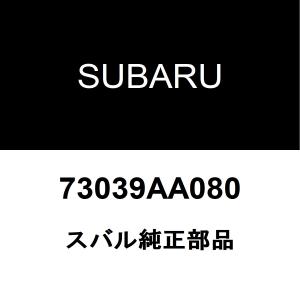 SUBARU

73039AA080

スバル純正部品